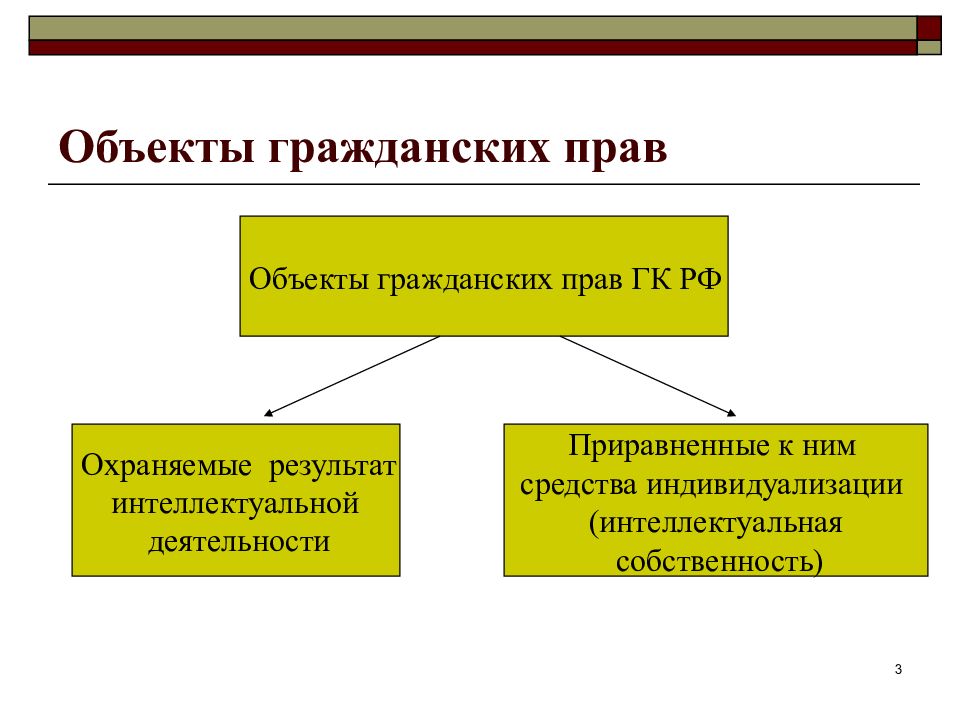 Объекты гражданских прав

Объекты гражданских прав ГК РФ

Охраняемые результат интеллектуальной деятельности

Приравненные к ним средства индивидуализации (интеллектуальная собственность)

3